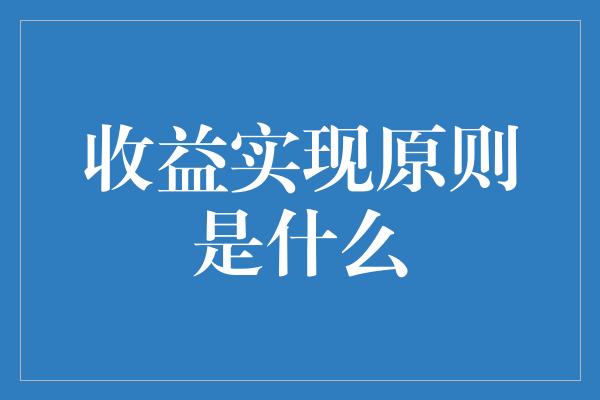 收益实现原则是什么